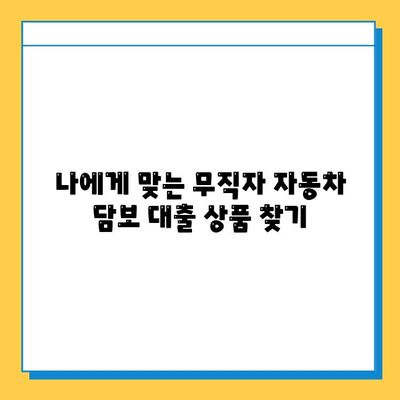 나에게 맞는 무직자 자동차 담보 대출 상품 찾기